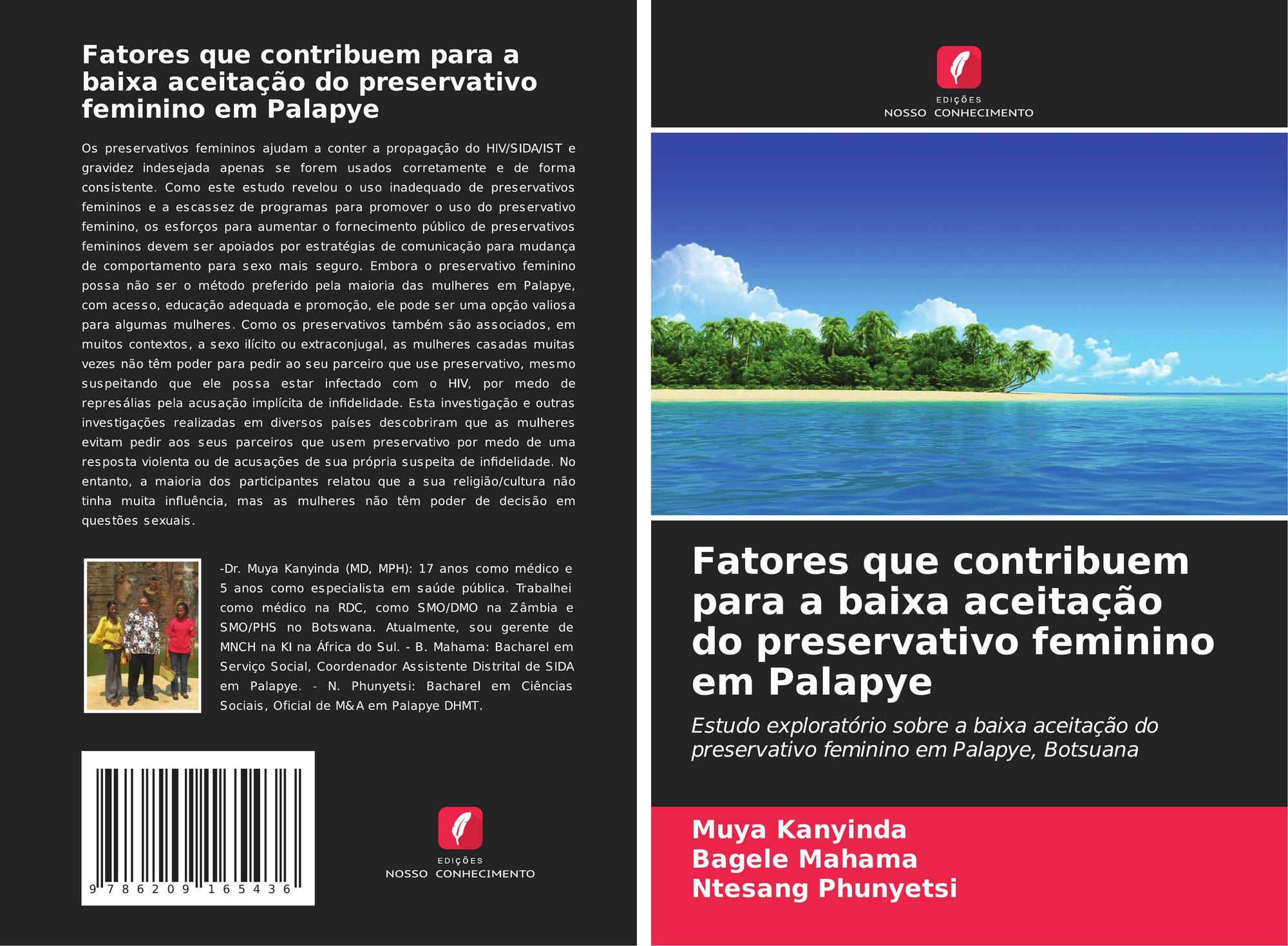 Fatores que contribuem para a baixa aceitação do preservativo feminino em Palapye

Os preservativos femininos ajudam a conter a propagação do HIV/SIDA/IST e gravidez indesejada apenas se forem usados corretamente e de forma consistente. Como este estudo revelou o uso inadequado de preservativos femininos e a escassez de programas para promover o uso do preservativo feminino, os esforços para aumentar o fornecimento público de preservativos femininos devem ser apoiados por estratégias de comunicação para mudança de comportamento para sexo mais seguro. Embora o preservativo feminino possa não ser o método preferido pela maioria das mulheres em Palapye, com acesso, educação adequada e promoção, ele pode ser uma opção valiosa para algumas mulheres. Como os preservativos também são associados, em muitos contextos, a sexo ilícito ou extraconjugal, as mulheres casadas muitas vezes não têm poder para pedir ao seu parceiro que use preservativo, mesmo suspeitando que ele possa estar infectado com o HIV, por medo de represálias pela acusação implícita de infidelidade. Esta investigação e outras investigações realizadas em diversos países descobriram que as mulheres evitam pedir aos seus parceiros que usem preservativo por medo de uma resposta violenta ou de acusações de sua própria suspeita de infidelidade. No entanto, a maioria dos participantes relatou que a sua religião/cultura não tinha muita influência, mas as mulheres não têm poder de decisão em questões sexuais.

-Dr. Muya Kanyinda (MD, MPH): 17 anos como médico e 5 anos como especialista em saúde pública. Trabalhei como médico na RDC, como SMO/DMO na Zâmbia e SMO/PHS no Botswana. Atualmente, sou gerente de MNCH na KI na África do Sul. - B. Mahama: Bacharel em Serviço Social, Coordenador Assistente Distrital de SIDA em Palapye. - N. Phunyetsi: Bacharel em Ciências Sociais, Oficial de M&A em Palapye DHMT.

9 786209 165436

EDIÇÕES
NOSSO CONHECIMENTO

EDIÇÕES
NOSSO CONHECIMENTO

Fatores que contribuem para a baixa aceitação do preservativo feminino em Palapye

Estudo exploratório sobre a baixa aceitação do preservativo feminino em Palapye, Botsuana

Muya Kanyinda
Bagele Mahama
Ntesang Phunyetsi